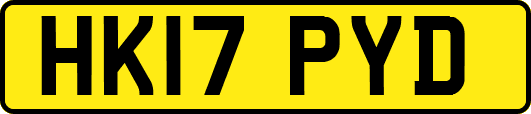 HK17 PYD